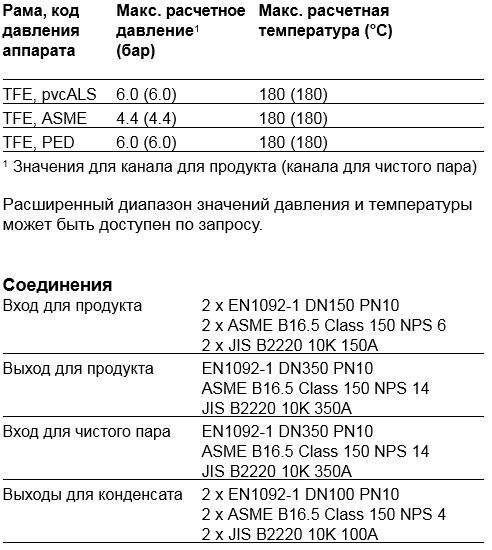 | Рама, код давления аппарата | Макс. расчетное давление$^1$ (бар) | Макс. расчетная температура (°C) |
|---|---|---|
| TFE, pvcALS | 6.0 (6.0) | 180 (180) |
| TFE, ASME | 4.4 (4.4) | 180 (180) |
| TFE, PED | 6.0 (6.0) | 180 (180) |

$^1$ Значения для канала для продукта (канала для чистого пара)

Расширенный диапазон значений давления и температуры может быть доступен по запросу.

**Соединения**

| | |
|---|---|
| Вход для продукта | 2 x EN1092-1 DN150 PN10<br>2 x ASME B16.5 Class 150 NPS 6<br>2 x JIS B2220 10K 150A |
| Выход для продукта | EN1092-1 DN350 PN10<br>ASME B16.5 Class 150 NPS 14<br>JIS B2220 10K 350A |
| Вход для чистого пара | EN1092-1 DN350 PN10<br>ASME B16.5 Class 150 NPS 14<br>JIS B2220 10K 350A |
| Выходы для конденсата | 2 x EN1092-1 DN100 PN10<br>2 x ASME B16.5 Class 150 NPS 4<br>2 x JIS B2220 10K 100A |